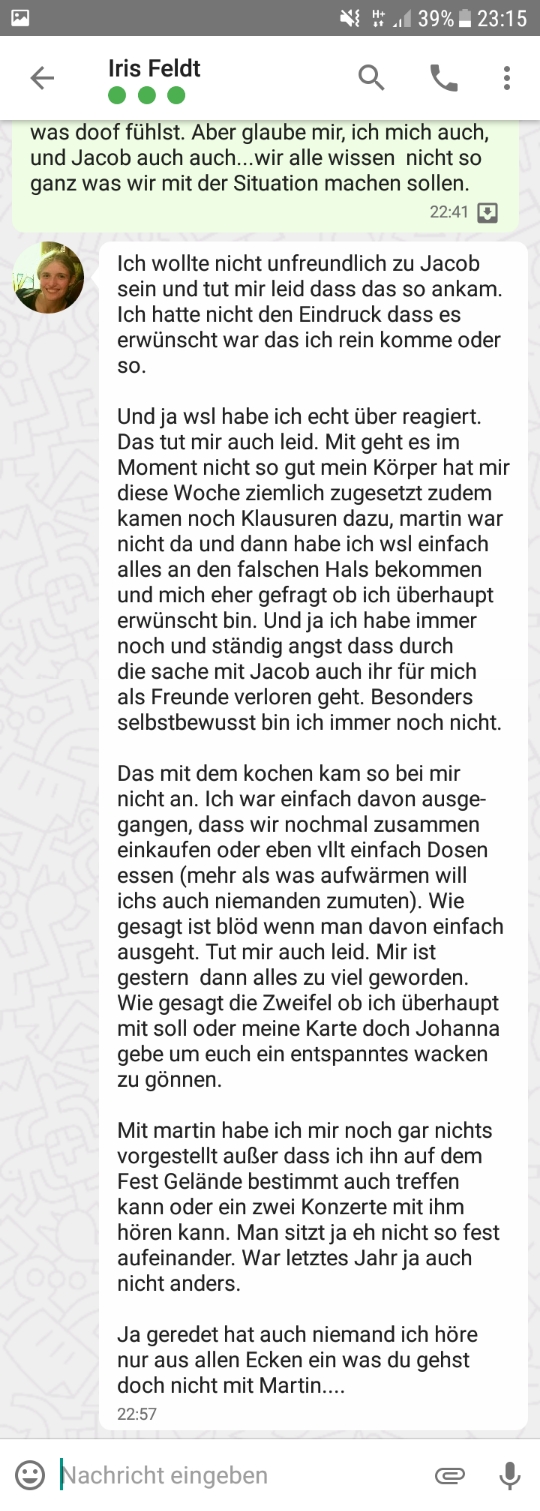 39% 23:15

Iris Feldt

was doof fühlst. Aber glaube mir, ich mich auch, und Jacob auch auch...wir alle wissen nicht so ganz was wir mit der Situation machen sollen.
22:41

Ich wollte nicht unfreundlich zu Jacob sein und tut mir leid dass das so ankam. Ich hatte nicht den Eindruck dass es erwünscht war das ich rein komme oder so.

Und ja wsl habe ich echt über reagiert. Das tut mir auch leid. Mit geht es im Moment nicht so gut mein Körper hat mir diese Woche ziemlich zugesetzt zudem kamen noch Klausuren dazu, martin war nicht da und dann habe ich wsl einfach alles an den falschen Hals bekommen und mich eher gefragt ob ich überhaupt erwünscht bin. Und ja ich habe immer noch und ständig angst dass durch die sache mit Jacob auch ihr für mich als Freunde verloren geht. Besonders selbstbewusst bin ich immer noch nicht.

Das mit dem kochen kam so bei mir nicht an. Ich war einfach davon ausgegangen, dass wir nochmal zusammen einkaufen oder eben vllt einfach Dosen essen (mehr als was aufwärmen will ichs auch niemanden zumuten). Wie gesagt ist blöd wenn man davon einfach ausgeht. Tut mir auch leid. Mir ist gestern dann alles zu viel geworden. Wie gesagt die Zweifel ob ich überhaupt mit soll oder meine Karte doch Johanna gebe um euch ein entspanntes wacken zu gönnen.

Mit martin habe ich mir noch gar nichts vorgestellt außer dass ich ihn auf dem Fest Gelände bestimmt auch treffen kann oder ein zwei Konzerte mit ihm hören kann. Man sitzt ja eh nicht so fest aufeinander. War letztes Jahr ja auch nicht anders.

Ja geredet hat auch niemand ich höre nur aus allen Ecken ein was du gehst doch nicht mit Martin....
22:57

Nachricht eingeben